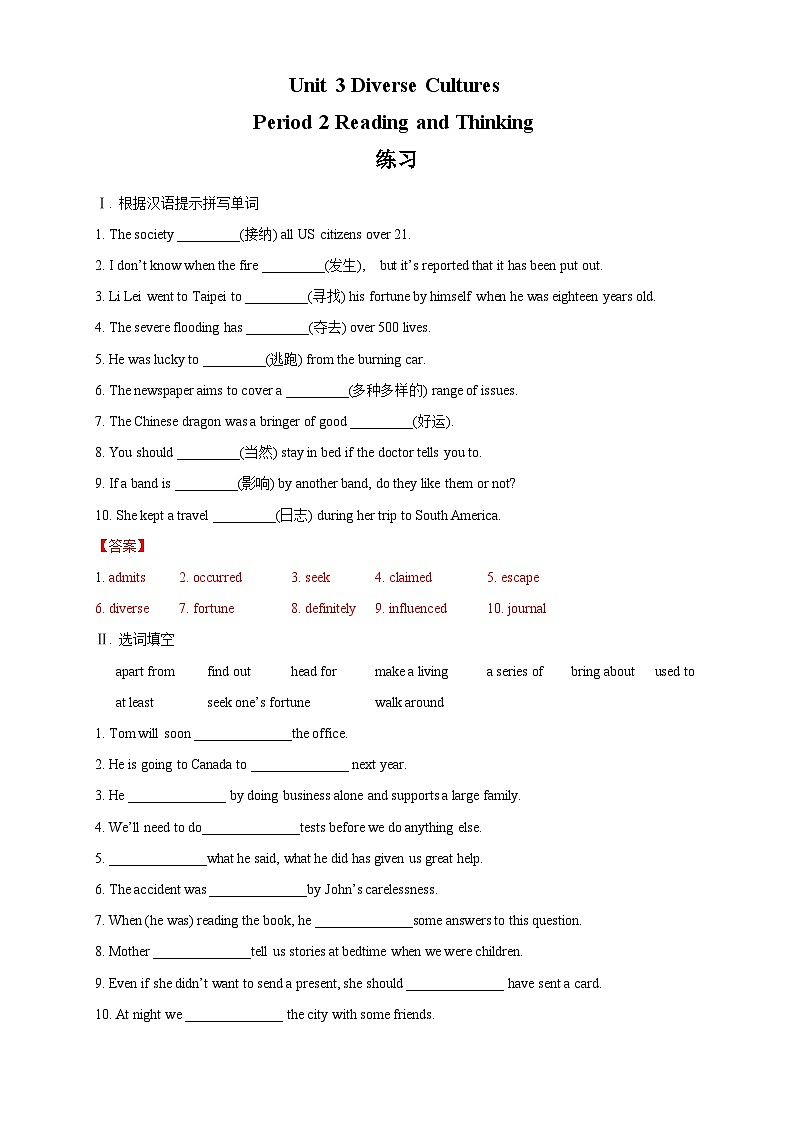 Unit 3 Diverse Cultures

Period 2 Reading and Thinking

练习

Ⅰ. 根据汉语提示拼写单词

1. The society _________(接纳) all US citizens over 21.

2. I don't know when the fire _________(发生)， but it's reported that it has been put out.

3. Li Lei went to Taipei to _________(寻找) his fortune by himself when he was eighteen years old.

4. The severe flooding has _________(夺去) over 500 lives.

5. He was lucky to _________(逃跑) from the burning car.

6. The newspaper aims to cover a _________(多种多样的) range of issues.

7. The Chinese dragon was a bringer of good _________(好运).

8. You should _________(当然) stay in bed if the doctor tells you to.

9. If a band is _________(影响) by another band, do they like them or not?

10. She kept a travel _________(日志) during her trip to South America.

【答案】

1. admits 2. occurred 3. seek 4. claimed 5. escape

6. diverse 7. fortune 8. definitely 9. influenced 10. journal

Ⅱ. 选词填空

apart from find out head for make a living a series of bring about used to

at least seek one's fortune walk around

1. Tom will soon ______________the office.

2. He is going to Canada to ______________ next year.

3. He ______________ by doing business alone and supports a large family.

4. We'll need to do______________tests before we do anything else.

5. ______________what he said, what he did has given us great help.

6. The accident was ______________by John's carelessness.

7. When (he was) reading the book, he ______________some answers to this question.

8. Mother ______________tell us stories at bedtime when we were children.

9. Even if she didn't want to send a present, she should ______________ have sent a card.

10. At night we ______________ the city with some friends.